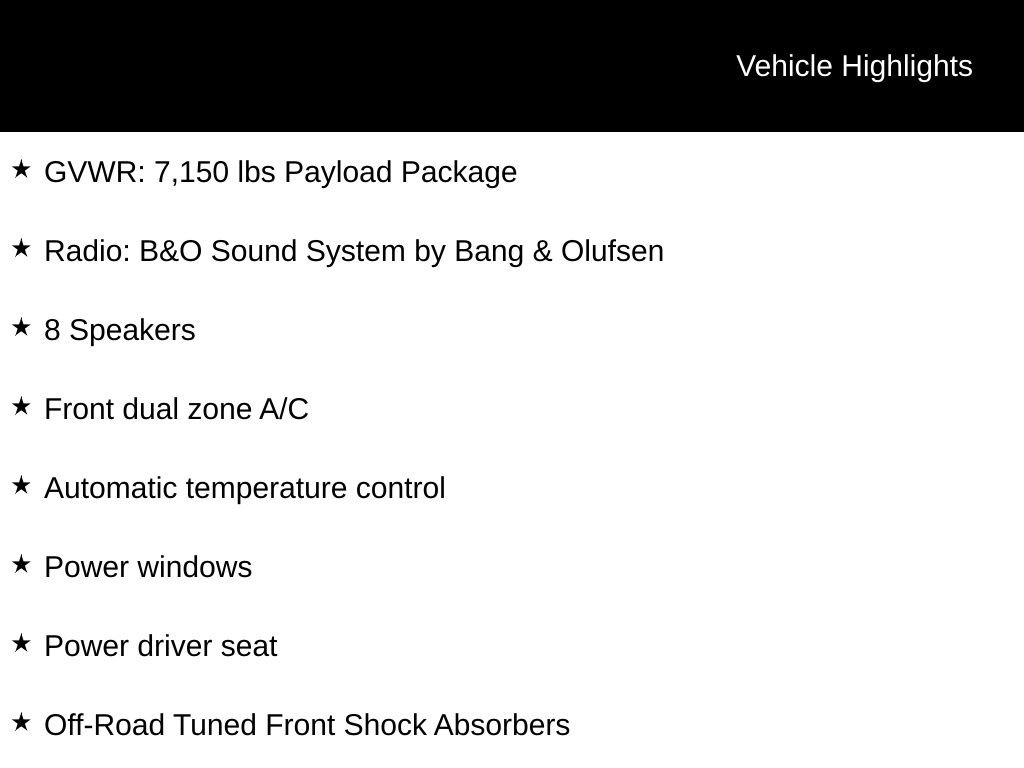 Vehicle Highlights

★ GVWR: 7,150 lbs Payload Package

★ Radio: B&O Sound System by Bang & Olufsen

★ 8 Speakers

★ Front dual zone A/C

★ Automatic temperature control

★ Power windows

★ Power driver seat

★ Off-Road Tuned Front Shock Absorbers